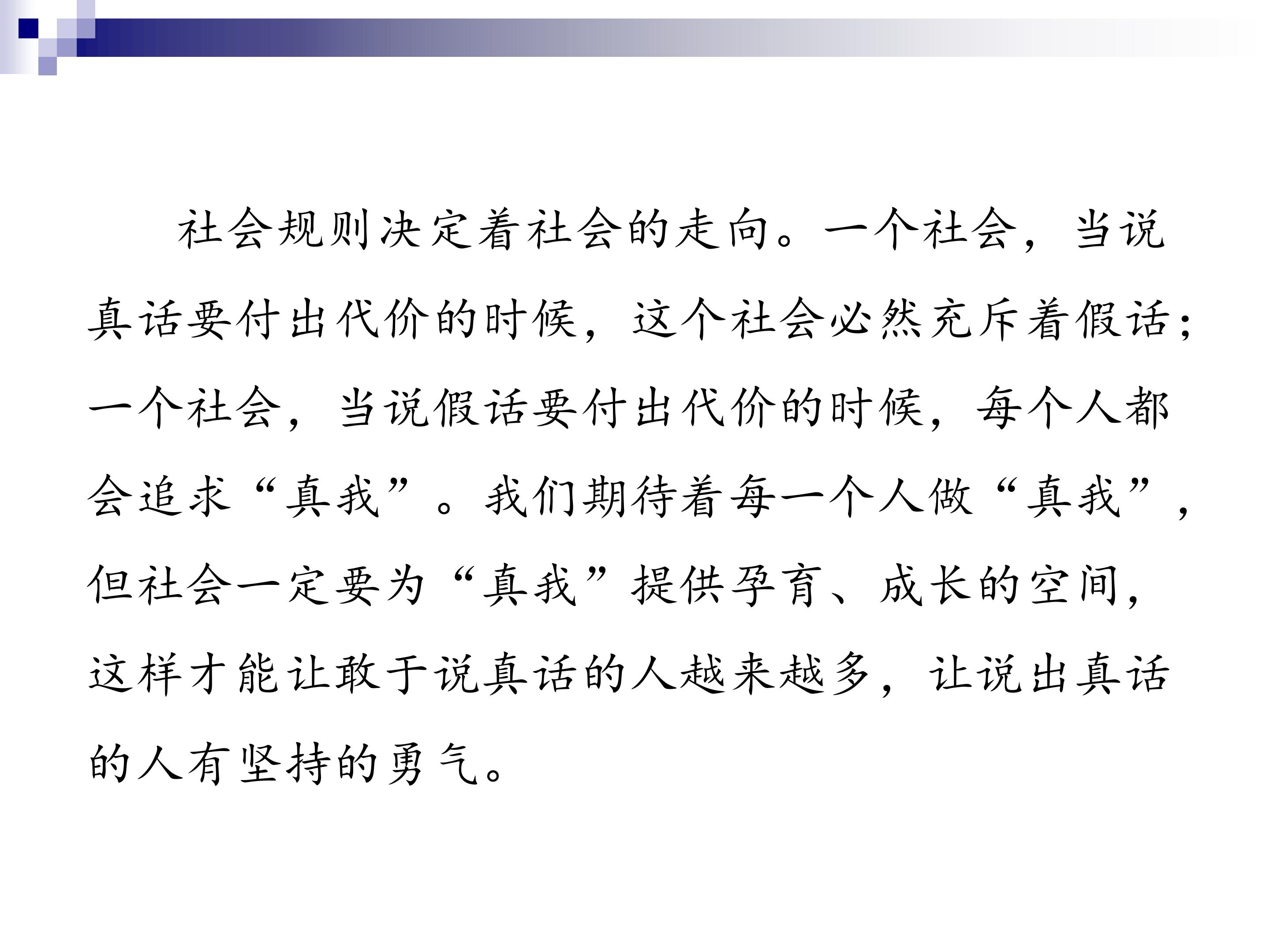 社会规则决定着社会的走向。一个社会，当说真话要付出代价的时候，这个社会必然充斥着假话；一个社会，当说假话要付出代价的时候，每个人都会追求“真我”。我们期待着每一个人做“真我”，但社会一定要为“真我”提供孕育、成长的空间，这样才能让敢于说真话的人越来越多，让说出真话的人有坚持的勇气。